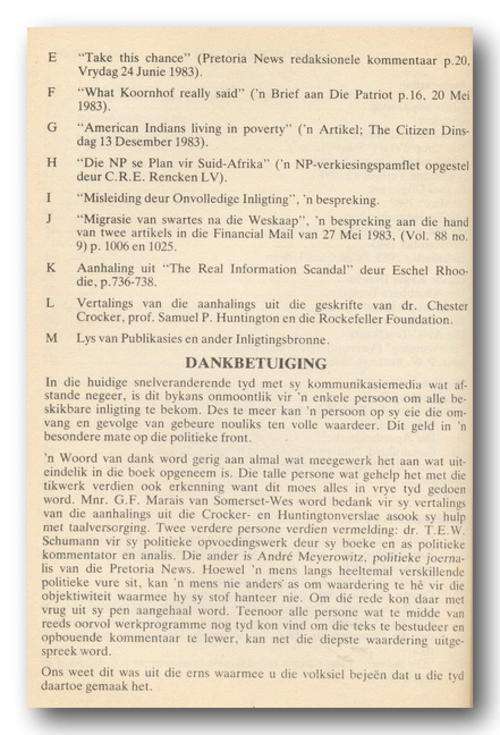 E "Take this chance" (Pretoria News redaksionele kommentaar p.20, Vrydag 24 Junie 1983).

F "What Koornhof really said" ('n Brief aan Die Patriot p.16, 20 Mei 1983).

G "American Indians living in poverty" ('n Artikel: The Citizen Dinsdag 13 Desember 1983).

H "Die NP se Plan vir Suid-Afrika" ('n NP-verkiesingspamflet opgestel deur C.R.E. Rencken LV).

I "Misleiding deur Onvolledige Inligting", 'n bespreking.

J "Migrasie van swartes na die Weskaap", 'n bespreking aan die hand van twee artikels in die Financial Mail van 27 Mei 1983, (Vol. 88 no. 9) p. 1006 en 1025.

K Aanhaling uit "The Real Information Scandal" deur Eschel Rhoodie, p.736-738.

L Vertalings van die aanhalings uit die geskrifte van dr. Chester Crocker, prof. Samuel P. Huntington en die Rockefeller Foundation.

M Lys van Publikasies en ander Inligtingsbronne.

DANKBETUIGING

In die huidige snelveranderende tyd met sy kommunikasiemedia wat afstande negeer, is dit bykans onmoontlik vir 'n enkele persoon om alle beskikbare inligting te bekom. Des te meer kan 'n persoon op sy eie die omvang en gevolge van gebeure nouliks ten volle waardeer. Dit geld in 'n besondere mate op die politieke front.

'n Woord van dank word gerig aan almal wat meegewerk het aan wat uiteindelik in die boek opgeneem is. Die talle persone wat gehelp het met die tikwerk verdien ook erkenning want dit moes alles in vrye tyd gedoen word. Mnr. G.F. Marais van Somerset-Wes word bedank vir sy vertalings van die aanhalings uit die Crocker- en Huntingtonverslae asook sy hulp met taalversorging. Twee verdere persone verdien vermelding: dr. T.E.W. Schumann vir sy politieke opvoedingswerk deur sy boeke en as politieke kommentator en analis. Die ander is André Meyerowitz, politieke joernalis van die Pretoria News. Hoewel 'n mens langs heeltemal verskillende politieke vure sit, kan 'n mens nie anders as om waardering te hê vir die objektiwiteit waarmee hy sy stof hanteer nie. Om dié rede kon daar met vrug uit sy pen aangehaal word. Teenoor alle persone wat te midde van reeds oorvol werkprogramme nog tyd kon vind om die teks te bestudeer en opbouende kommentaar te lewer, kan net die diepste waardering uitgespreek word.

Ons weet dit was uit die erns waarmee u die volksiel bejeën dat u die tyd daartoe gemaak het.